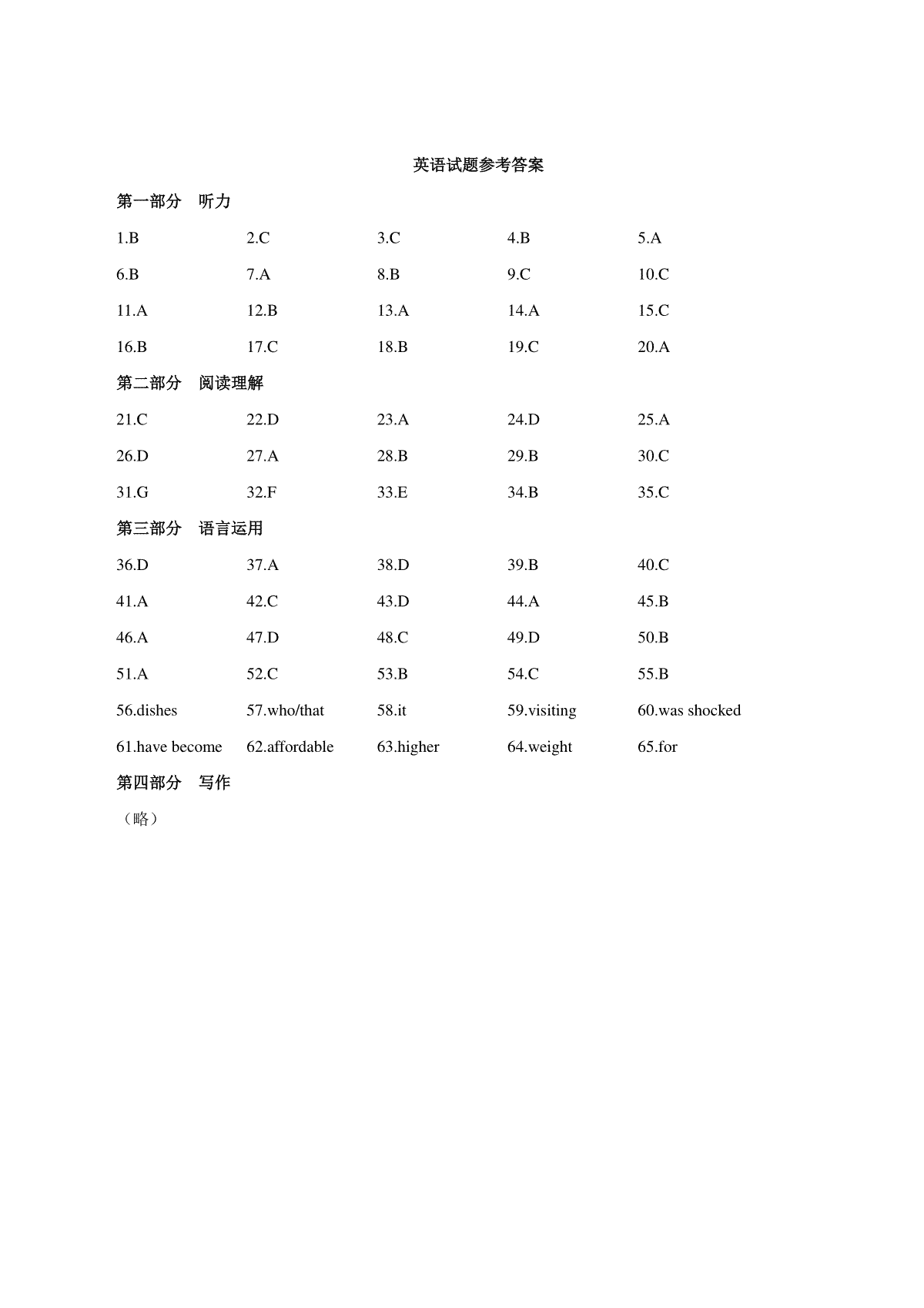 英语试题参考答案

第一部分　听力

1.B　2.C　3.C　4.B　5.A

6.B　7.A　8.B　9.C　10.C

11.A　12.B　13.A　14.A　15.C

16.B　17.C　18.B　19.C　20.A

第二部分　阅读理解

21.C　22.D　23.A　24.D　25.A

26.D　27.A　28.B　29.B　30.C

31.G　32.F　33.E　34.B　35.C

第三部分　语言运用

36.D　37.A　38.D　39.B　40.C

41.A　42.C　43.D　44.A　45.B

46.A　47.D　48.C　49.D　50.B

51.A　52.C　53.B　54.C　55.B

56.dishes　57.who/that　58.it　59.visiting　60.was shocked

61.have become　62.affordable　63.higher　64.weight　65.for

第四部分　写作

（略）